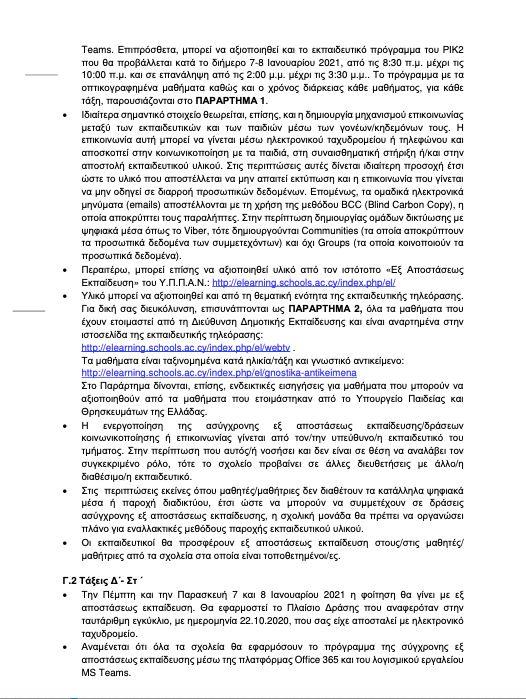 Teams. Επιπρόσθετα, μπορεί να αξιοποιηθεί και το εκπαιδευτικό πρόγραμμα του ΡΙΚ2 που θα προβάλλεται κατά το διήμερο 7-8 Ιανουαρίου 2021, από τις 8:30 π.μ. μέχρι τις 10:00 π.μ. και σε επανάληψη από τις 2:00 μ.μ. μέχρι τις 3:30 μ.μ.. Το πρόγραμμα με τα οπτικογραφημένα μαθήματα καθώς και ο χρόνος διάρκειας κάθε μαθήματος, για κάθε τάξη, παρουσιάζονται στο ΠΑΡΑΡΤΗΜΑ 1.

• Ιδιαίτερα σημαντικό στοιχείο θεωρείται, επίσης, και η δημιουργία μηχανισμού επικοινωνίας μεταξύ των εκπαιδευτικών και των παιδιών μέσω των γονέων/κηδεμόνων τους. Η επικοινωνία αυτή μπορεί να γίνεται μέσω ηλεκτρονικού ταχυδρομείου ή τηλεφώνου και αποσκοπεί στην κοινωνικοποίηση με τα παιδιά, στη συναισθηματική στήριξη ή/και στην αποστολή εκπαιδευτικού υλικού. Στις περιπτώσεις αυτές δίνεται ιδιαίτερη προσοχή έτσι ώστε το υλικό που αποστέλλεται να μην απαιτεί εκτύπωση και η επικοινωνία που γίνεται να μην οδηγεί σε διαρροή προσωπικών δεδομένων. Επομένως, τα ομαδικά ηλεκτρονικά μηνύματα (emails) αποστέλλονται με τη χρήση της μεθόδου BCC (Blind Carbon Copy), η οποία αποκρύπτει τους παραλήπτες. Στην περίπτωση δημιουργίας ομάδων δικτύωσης με ψηφιακά μέσα όπως το Viber, τότε δημιουργούνται Communities (τα οποία αποκρύπτουν τα προσωπικά δεδομένα των συμμετεχόντων) και όχι Groups (τα οποία κοινοποιούν τα προσωπικά δεδομένα).

• Περαιτέρω, μπορεί επίσης να αξιοποιηθεί υλικό από τον ιστότοπο «Εξ Αποστάσεως Εκπαίδευση» του Υ.Π.Π.Α.Ν.: http://elearning.schools.ac.cy/index.php/el/

• Υλικό μπορεί να αξιοποιηθεί και από τη θεματική ενότητα της εκπαιδευτικής τηλεόρασης. Για δική σας διευκόλυνση, επισυνάπτονται ως ΠΑΡΑΡΤΗΜΑ 2, όλα τα μαθήματα που έχουν ετοιμαστεί από τη Διεύθυνση Δημοτικής Εκπαίδευσης και είναι αναρτημένα στην ιστοσελίδα της εκπαιδευτικής τηλεόρασης:
http://elearning.schools.ac.cy/index.php/el/webtv .
Τα μαθήματα είναι ταξινομημένα κατά ηλικία/τάξη και γνωστικό αντικείμενο:
http://elearning.schools.ac.cy/index.php/el/gnostika-antikeimena
Στο Παράρτημα δίνονται, επίσης, ενδεικτικές εισηγήσεις για μαθήματα που μπορούν να αξιοποιηθούν από τα μαθήματα που ετοιμάστηκαν από το Υπουργείο Παιδείας και Θρησκευμάτων της Ελλάδας.

• Η ενεργοποίηση της ασύγχρονης εξ αποστάσεως εκπαίδευσης/δράσεων κοινωνικοποίησης ή επικοινωνίας γίνεται από τον/την υπεύθυνο/η εκπαιδευτικό του τμήματος. Στην περίπτωση που αυτός/ή νοσήσει και δεν είναι σε θέση να αναλάβει τον συγκεκριμένο ρόλο, τότε το σχολείο προβαίνει σε άλλες διευθετήσεις με άλλο/η διαθέσιμο/η εκπαιδευτικό.

• Στις περιπτώσεις εκείνες όπου μαθητές/μαθήτριες δεν διαθέτουν τα κατάλληλα ψηφιακά μέσα ή παροχή διαδικτύου, έτσι ώστε να μπορούν να συμμετέχουν σε δράσεις ασύγχρονης εξ αποστάσεως εκπαίδευσης, η σχολική μονάδα θα πρέπει να οργανώσει πλάνο για εναλλακτικές μεθόδους παροχής εκπαιδευτικού υλικού.

• Οι εκπαιδευτικοί θα προσφέρουν εξ αποστάσεως εκπαίδευση στους/στις μαθητές/μαθήτριες από τα σχολεία στα οποία είναι τοποθετημένοι/ες.

Γ.2 Τάξεις Δ΄- Στ΄

• Την Πέμπτη και την Παρασκευή 7 και 8 Ιανουαρίου 2021 η φοίτηση θα γίνει με εξ αποστάσεως εκπαίδευση. Θα εφαρμοστεί το Πλαίσιο Δράσης που αναφερόταν στην ταυτάριθμη εγκύκλιο, με ημερομηνία 22.10.2020, που σας είχε αποσταλεί με ηλεκτρονικό ταχυδρομείο.

• Αναμένεται ότι όλα τα σχολεία θα εφαρμόσουν το πρόγραμμα της σύγχρονης εξ αποστάσεως εκπαίδευσης μέσω της πλατφόρμας Office 365 και του λογισμικού εργαλείου MS Teams.